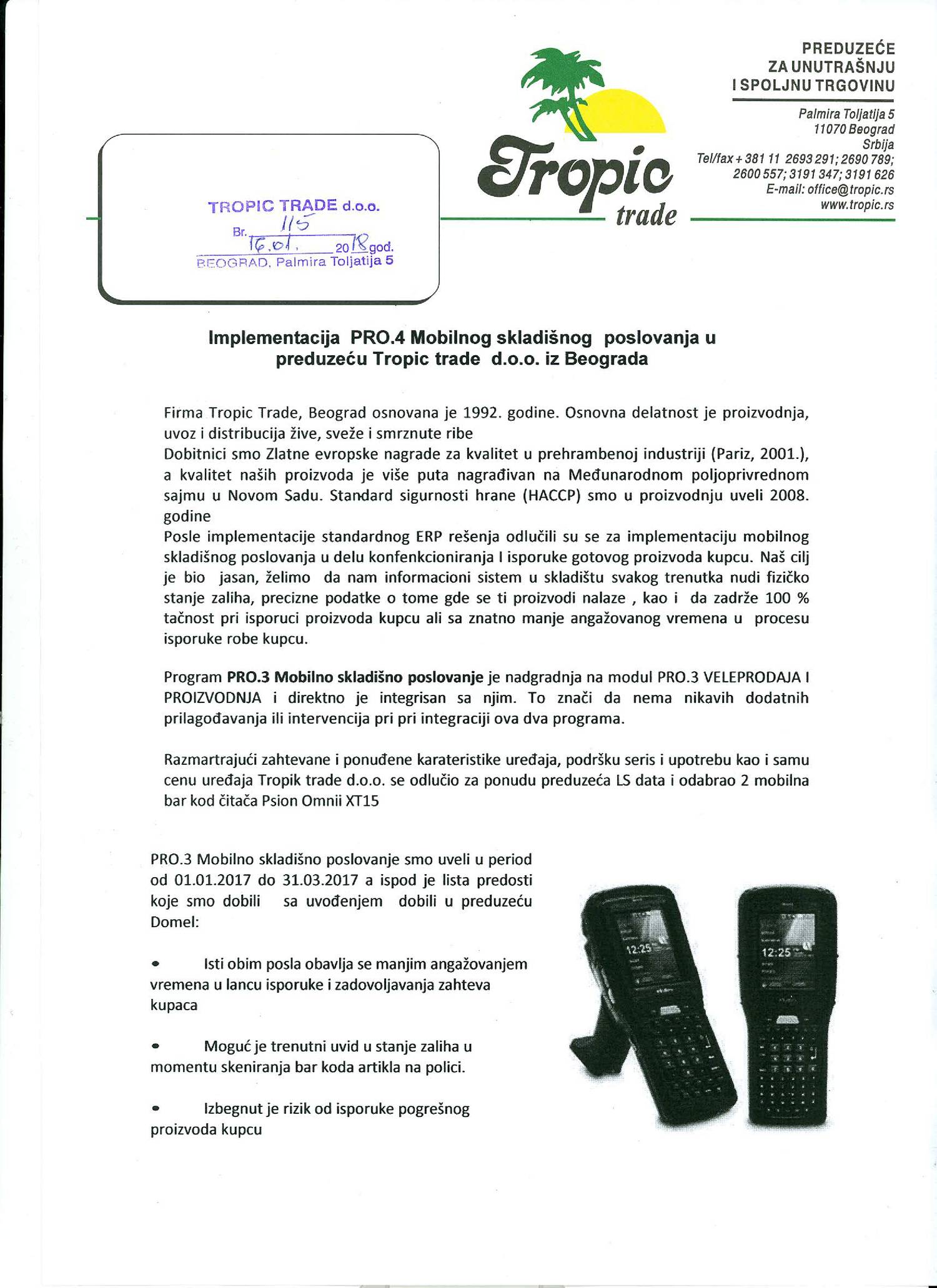 TROPIC TRADE d.o.o.
Br. 115
16.01. 2018 god.
BEOGRAD, Palmira Toljatija 5

Tropic trade

PREDUZEĆE ZA UNUTRAŠNJU I SPOLJNU TRGOVINU

Palmira Toljatija 5
11070 Beograd
Srbija
Tel/fax + 381 11 2693 291; 2690 789; 2600 557; 3191 347; 3191 626
E-mail: office@tropic.rs
www.tropic.rs

Implementacija PRO.4 Mobilnog skladišnog poslovanja u preduzeću Tropic trade d.o.o. iz Beograda

Firma Tropic Trade, Beograd osnovana je 1992. godine. Osnovna delatnost je proizvodnja, uvoz i distribucija žive, sveže i smrznute ribe
Dobitnici smo Zlatne evropske nagrade za kvalitet u prehrambenoj industriji (Pariz, 2001.), a kvalitet naših proizvoda je više puta nagrađivan na Međunarodnom poljoprivrednom sajmu u Novom Sadu. Standard sigurnosti hrane (HACCP) smo u proizvodnju uveli 2008. godine
Posle implementacije standardnog ERP rešenja odlučili su se za implementaciju mobilnog skladišnog poslovanja u delu konfenkcioniranja I isporuke gotovog proizvoda kupcu. Naš cilj je bio jasan, želimo da nam informacioni sistem u skladištu svakog trenutka nudi fizičko stanje zaliha, precizne podatke o tome gde se ti proizvodi nalaze , kao i da zadrže 100 % tačnost pri isporuci proizvoda kupcu ali sa znatno manje angažovanog vremena u procesu isporuke robe kupcu.

Program **PRO.3 Mobilno skladišno poslovanje** je nadgradnja na modul PRO.3 VELEPRODAJA I PROIZVODNJA i direktno je integrisan sa njim. To znači da nema nikavih dodatnih prilagođavanja ili intervencija pri pri integraciji ova dva programa.

Razmartrajući zahtevane i ponuđene karateristike uređaja, podršku seris i upotrebu kao i samu cenu uređaja Tropik trade d.o.o. se odlučio za ponudu preduzeća LS data i odabrao 2 mobilna bar kod čitača Psion Omnii XT15

PRO.3 Mobilno skladišno poslovanje smo uveli u period od 01.01.2017 do 31.03.2017 a ispod je lista predosti koje smo dobili sa uvođenjem dobili u preduzeću Domel:

• Isti obim posla obavlja se manjim angažovanjem vremena u lancu isporuke i zadovoljavanja zahteva kupaca

• Moguć je trenutni uvid u stanje zaliha u momentu skeniranja bar koda artikla na polici.

• Izbegnut je rizik od isporuke pogrešnog proizvoda kupcu

12:25
12:25